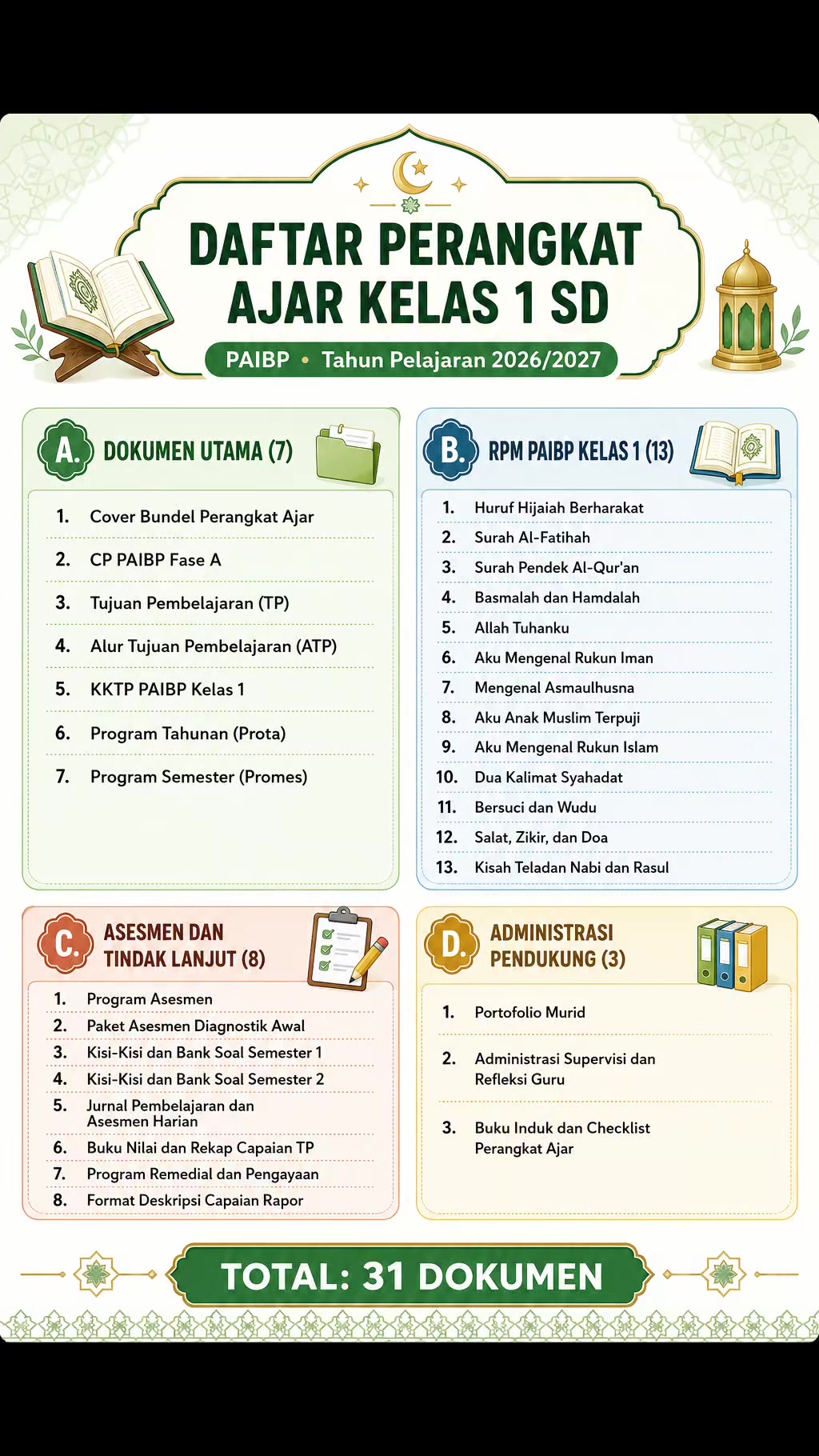 DAFTAR PERANGKAT AJAR KELAS 1 SD

PAIBP • Tahun Pelajaran 2026/2027

A. DOKUMEN UTAMA (7)

1. Cover Bundel Perangkat Ajar
2. CP PAIBP Fase A
3. Tujuan Pembelajaran (TP)
4. Alur Tujuan Pembelajaran (ATP)
5. KKTP PAIBP Kelas 1
6. Program Tahunan (Prota)
7. Program Semester (Promes)

B. RPM PAIBP KELAS 1 (13)

1. Huruf Hijaiah Berharakat
2. Surah Al-Fatihah
3. Surah Pendek Al-Qur'an
4. Basmalah dan Hamdalah
5. Allah Tuhanku
6. Aku Mengenal Rukun Iman
7. Mengenal Asmaulhusna
8. Aku Anak Muslim Terpuji
9. Aku Mengenal Rukun Islam
10. Dua Kalimat Syahadat
11. Bersuci dan Wudu
12. Salat, Zikir, dan Doa
13. Kisah Teladan Nabi dan Rasul

C. ASESMEN DAN TINDAK LANJUT (8)

1. Program Asesmen
2. Paket Asesmen Diagnostik Awal
3. Kisi-Kisi dan Bank Soal Semester 1
4. Kisi-Kisi dan Bank Soal Semester 2
5. Jurnal Pembelajaran dan Asesmen Harian
6. Buku Nilai dan Rekap Capaian TP
7. Program Remedial dan Pengayaan
8. Format Deskripsi Capaian Rapor

D. ADMINISTRASI PENDUKUNG (3)

1. Portofolio Murid
2. Administrasi Supervisi dan Refleksi Guru
3. Buku Induk dan Checklist Perangkat Ajar

TOTAL: 31 DOKUMEN